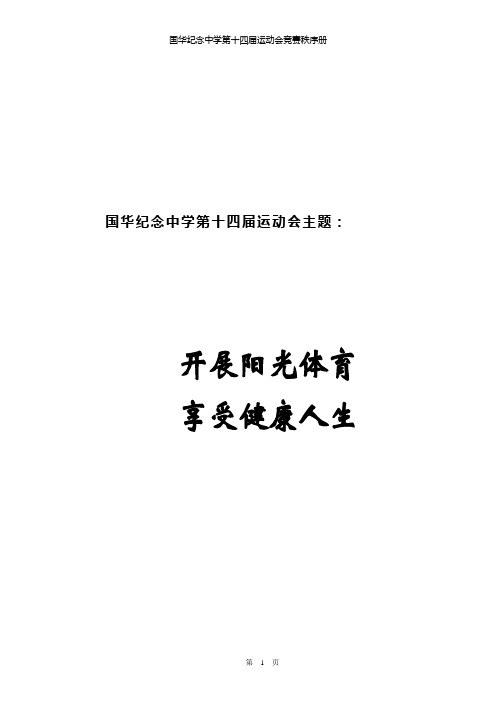 国华纪念中学第十四届运动会竞赛秩序册

国华纪念中学第十四届运动会主题：

开展阳光体育
享受健康人生

第 1 页